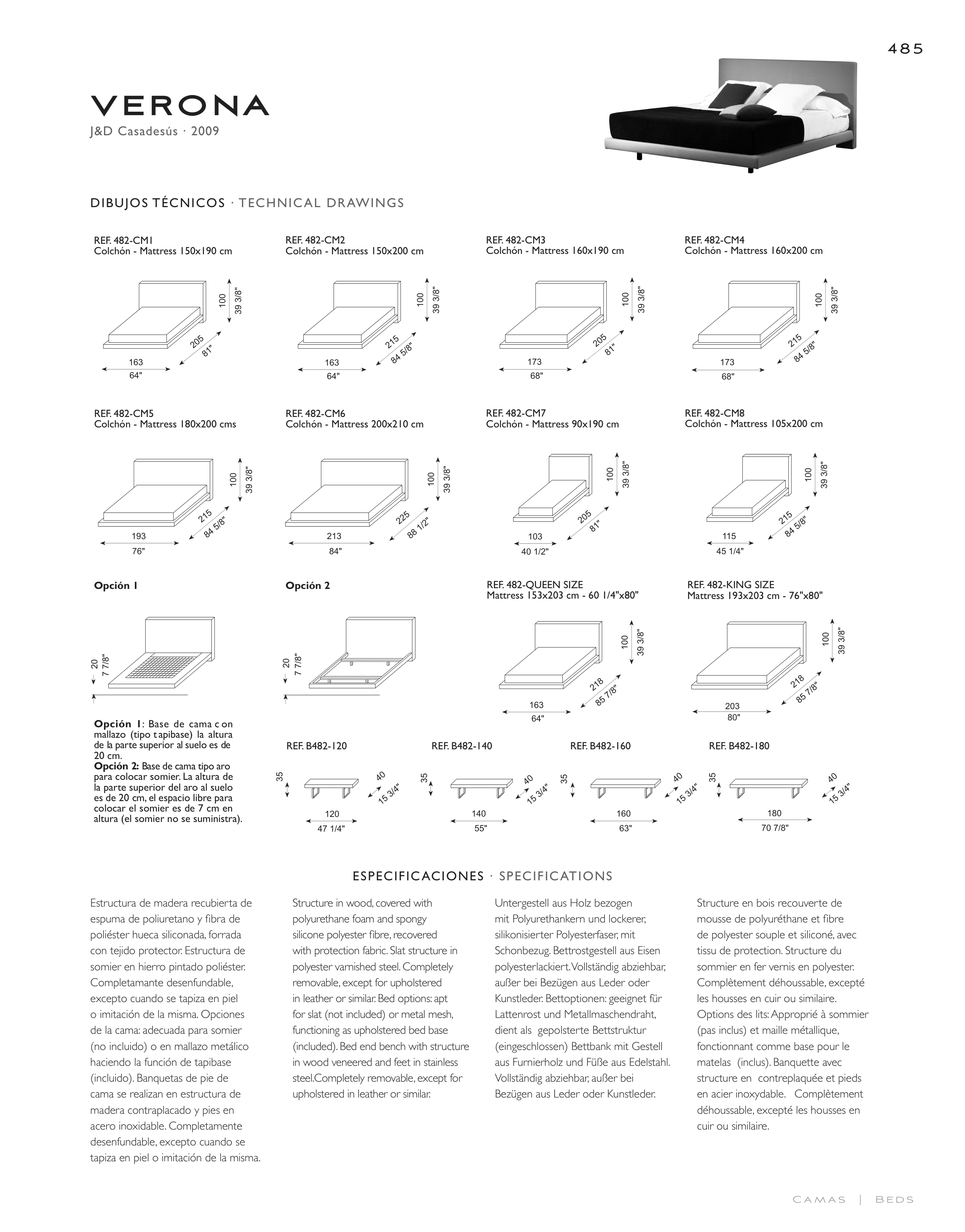 485

VERONA
J&D Casadesús · 2009

DIBUJOS TÉCNICOS · TECHNICAL DRAWINGS

REF. 482-CM1
Colchón - Mattress 150x190 cm

100
39 3/8"
205
81"
163
64"

REF. 482-CM2
Colchón - Mattress 150x200 cm

100
39 3/8"
215
84 5/8"
163
64"

REF. 482-CM3
Colchón - Mattress 160x190 cm

100
39 3/8"
205
81"
173
68"

REF. 482-CM4
Colchón - Mattress 160x200 cm

100
39 3/8"
215
84 5/8"
173
68"

REF. 482-CM5
Colchón - Mattress 180x200 cms

100
39 3/8"
215
84 5/8"
193
76"

REF. 482-CM6
Colchón - Mattress 200x210 cm

100
39 3/8"
225
88 1/2"
213
84"

REF. 482-CM7
Colchón - Mattress 90x190 cm

100
39 3/8"
205
81"
103
40 1/2"

REF. 482-CM8
Colchón - Mattress 105x200 cm

100
39 3/8"
215
84 5/8"
115
45 1/4"

Opción 1

20
7 7/8"

Opción 2

20
7 7/8"

REF. 482-QUEEN SIZE
Mattress 153x203 cm - 60 1/4"x80"

100
39 3/8"
218
85 7/8"
163
64"

REF. 482-KING SIZE
Mattress 193x203 cm - 76"x80"

100
39 3/8"
218
85 7/8"
203
80"

Opción 1: Base de cama con mallazo (tipo tapibase) la altura de la parte superior al suelo es de 20 cm.
Opción 2: Base de cama tipo aro para colocar somier. La altura de la parte superior del aro al suelo es de 20 cm, el espacio libre para colocar el somier es de 7 cm en altura (el somier no se suministra).

REF. B482-120
35
40
15 3/4"
120
47 1/4"

REF. B482-140
35
40
15 3/4"
140
55"

REF. B482-160
35
40
15 3/4"
160
63"

REF. B482-180
35
40
15 3/4"
180
70 7/8"

ESPECIFICACIONES · SPECIFICATIONS

Estructura de madera recubierta de espuma de poliuretano y fibra de poliéster hueca siliconada, forrada con tejido protector. Estructura de somier en hierro pintado poliéster. Completamante desenfundable, excepto cuando se tapiza en piel o imitación de la misma. Opciones de la cama: adecuada para somier (no incluido) o en mallazo metálico haciendo la función de tapibase (incluido). Banquetas de pie de cama se realizan en estructura de madera contraplacado y pies en acero inoxidable. Completamente desenfundable, excepto cuando se tapiza en piel o imitación de la misma.

Structure in wood, covered with polyurethane foam and spongy silicone polyester fibre, recovered with protection fabric. Slat structure in polyester varnished steel. Completely removable, except for upholstered in leather or similar. Bed options: apt for slat (not included) or metal mesh, functioning as upholstered bed base (included). Bed end bench with structure in wood veneered and feet in stainless steel.Completely removable, except for upholstered in leather or similar.

Untergestell aus Holz bezogen mit Polyurethankern und lockerer, silikonisierter Polyesterfaser, mit Schonbezug. Bettrostgestell aus Eisen polyesterlackiert. Vollständig abziehbar, außer bei Bezügen aus Leder oder Kunstleder. Bettoptionen: geeignet für Lattenrost und Metallmaschendraht, dient als gepolsterte Bettstruktur (eingeschlossen) Bettbank mit Gestell aus Furnierholz und Füße aus Edelstahl. Vollständig abziehbar, außer bei Bezügen aus Leder oder Kunstleder.

Structure en bois recouverte de mousse de polyuréthane et fibre de polyester souple et siliconé, avec tissu de protection. Structure du sommier en fer vernis en polyester. Complètement déhoussable, excepté les housses en cuir ou similaire. Options des lits: Approprié à sommier (pas inclus) et maille métallique, fonctionnant comme base pour le matelas (inclus). Banquette avec structure en contreplaquée et pieds en acier inoxydable. Complètement déhoussable, excepté les housses en cuir ou similaire.

CAMAS | BEDS